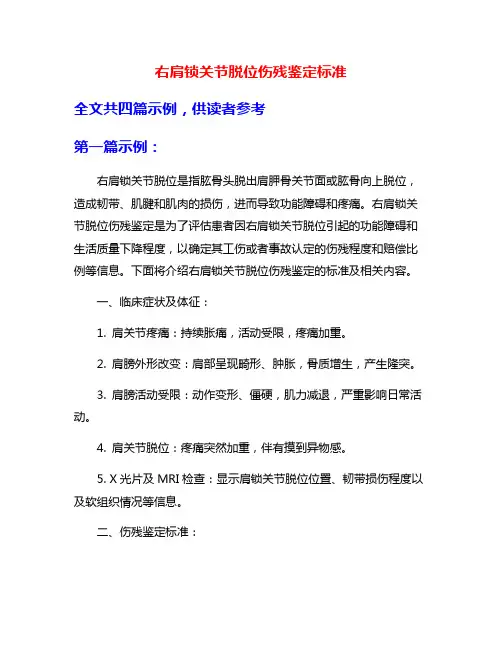 右肩锁关节脱位伤残鉴定标准

全文共四篇示例，供读者参考

第一篇示例：

右肩锁关节脱位是指肱骨头脱出肩胛骨关节面或肱骨向上脱位，造成韧带、肌腱和肌肉的损伤，进而导致功能障碍和疼痛。右肩锁关节脱位伤残鉴定是为了评估患者因右肩锁关节脱位引起的功能障碍和生活质量下降程度，以确定其工伤或者事故认定的伤残程度和赔偿比例等信息。下面将介绍右肩锁关节脱位伤残鉴定的标准及相关内容。

一、临床症状及体征：

1. 肩关节疼痛：持续胀痛，活动受限，疼痛加重。

2. 肩膀外形改变：肩部呈现畸形、肿胀，骨质增生，产生隆突。

3. 肩膀活动受限：动作变形、僵硬，肌力减退，严重影响日常活动。

4. 肩关节脱位：疼痛突然加重，伴有摸到异物感。

5. X 光片及 MRI 检查：显示肩锁关节脱位位置、韧带损伤程度以及软组织情况等信息。

二、伤残鉴定标准：